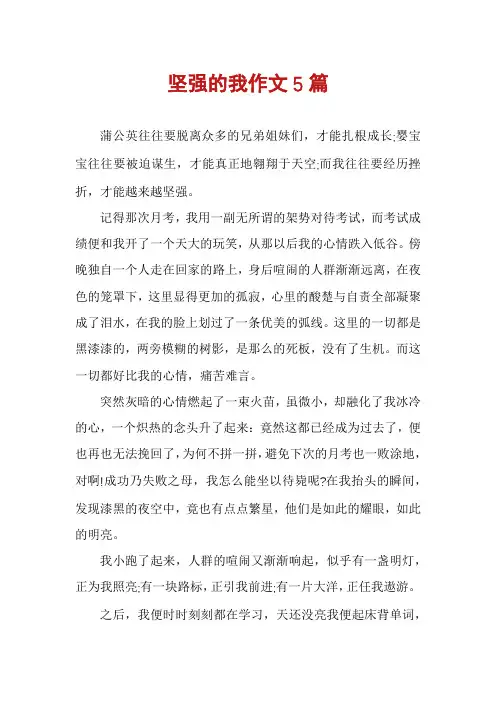 坚强的我作文5篇

蒲公英往往要脱离众多的兄弟姐妹们，才能扎根成长;婴宝宝往往要被迫谋生，才能真正地翱翔于天空;而我往往要经历挫折，才能越来越坚强。

记得那次月考，我用一副无所谓的架势对待考试，而考试成绩便和我开了一个天大的玩笑，从那以后我的心情跌入低谷。傍晚独自一个人走在回家的路上，身后喧闹的人群渐渐远离，在夜色的笼罩下，这里显得更加的孤寂，心里的酸楚与自责全部凝聚成了泪水，在我的脸上划过了一条优美的弧线。这里的一切都是黑漆漆的，两旁模糊的树影，是那么的死板，没有了生机。而这一切都好比我的心情，痛苦难言。

突然灰暗的心情燃起了一束火苗，虽微小，却融化了我冰冷的心，一个炽热的念头升了起来：竟然这都已经成为过去了，便也再也无法挽回了，为何不拼一拼，避免下次的月考也一败涂地，对啊!成功乃失败之母，我怎么能坐以待毙呢?在我抬头的瞬间，发现漆黑的夜空中，竟也有点点繁星，他们是如此的耀眼，如此的明亮。

我小跑了起来，人群的喧闹又渐渐响起，似乎有一盏明灯，正为我照亮;有一块路标，正引我前进;有一片大洋，正任我遨游。

之后，我便时时刻刻都在学习，天还没亮我便起床背单词，